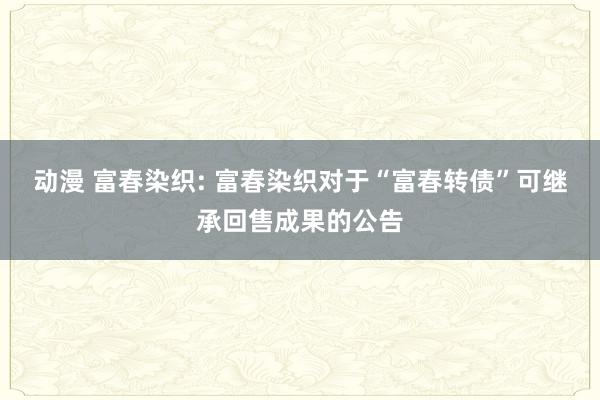 动漫 富春染织: 富春染织对于“富春转债”可继承回售成果的公告